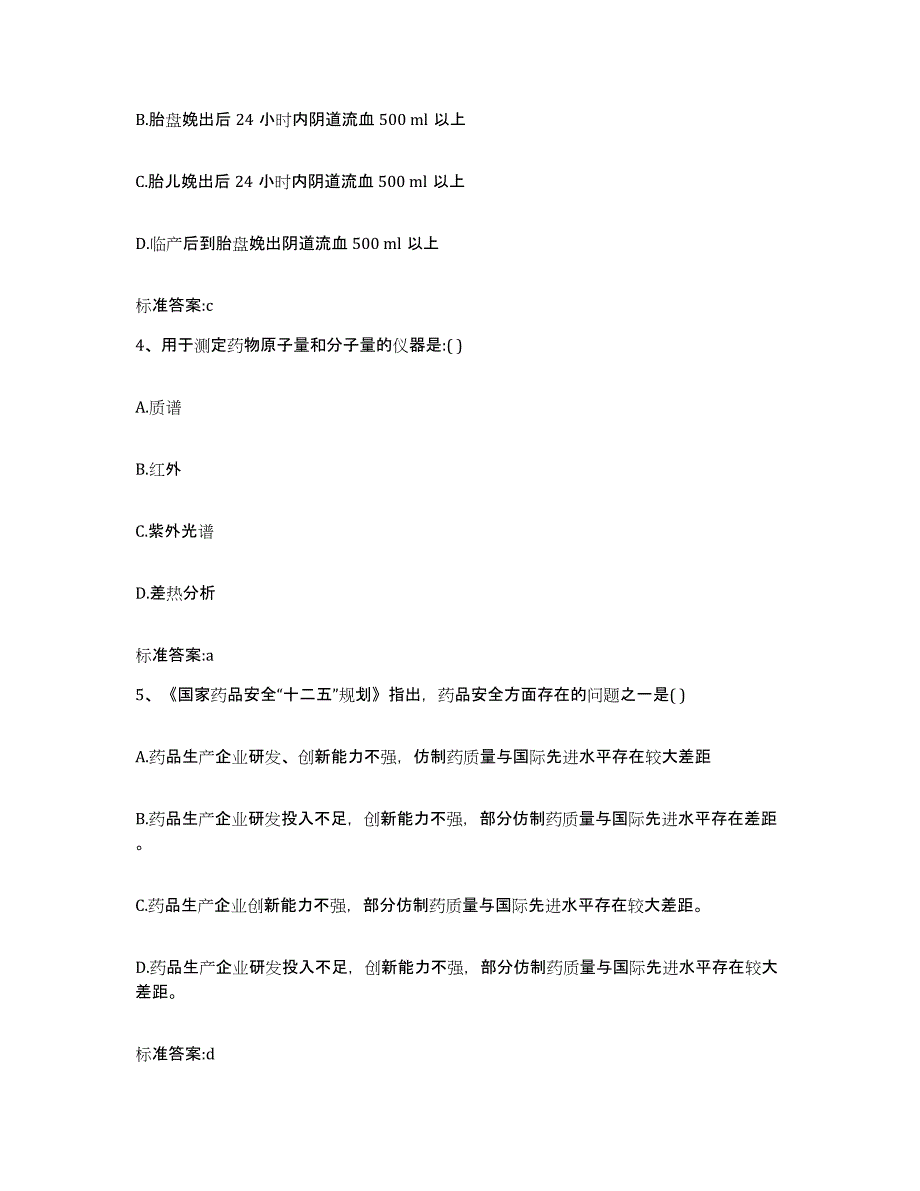 B.胎盘娩出后 24 小时内阴道流血 500 ml 以上

C.胎儿娩出后 24 小时内阴道流血 500 ml 以上

D.临产后到胎盘娩出阴道流血 500 ml 以上

标准答案:c

4、用于测定药物原子量和分子量的仪器是:( )

A.质谱

B.红外

C.紫外光谱

D.差热分析

标准答案:a

5、《国家药品安全“十二五”规划》指出，药品安全方面存在的问题之一是( )

A.药品生产企业研发、创新能力不强，仿制药质量与国际先进水平存在较大差距

B.药品生产企业研发投入不足，创新能力不强，部分仿制药质量与国际先进水平存在差距。

C.药品生产企业创新能力不强，部分仿制药质量与国际先进水平存在较大差距。

D.药品生产企业研发投入不足，创新能力不强，部分仿制药质量与国际先进水平存在较大差距。

标准答案:d